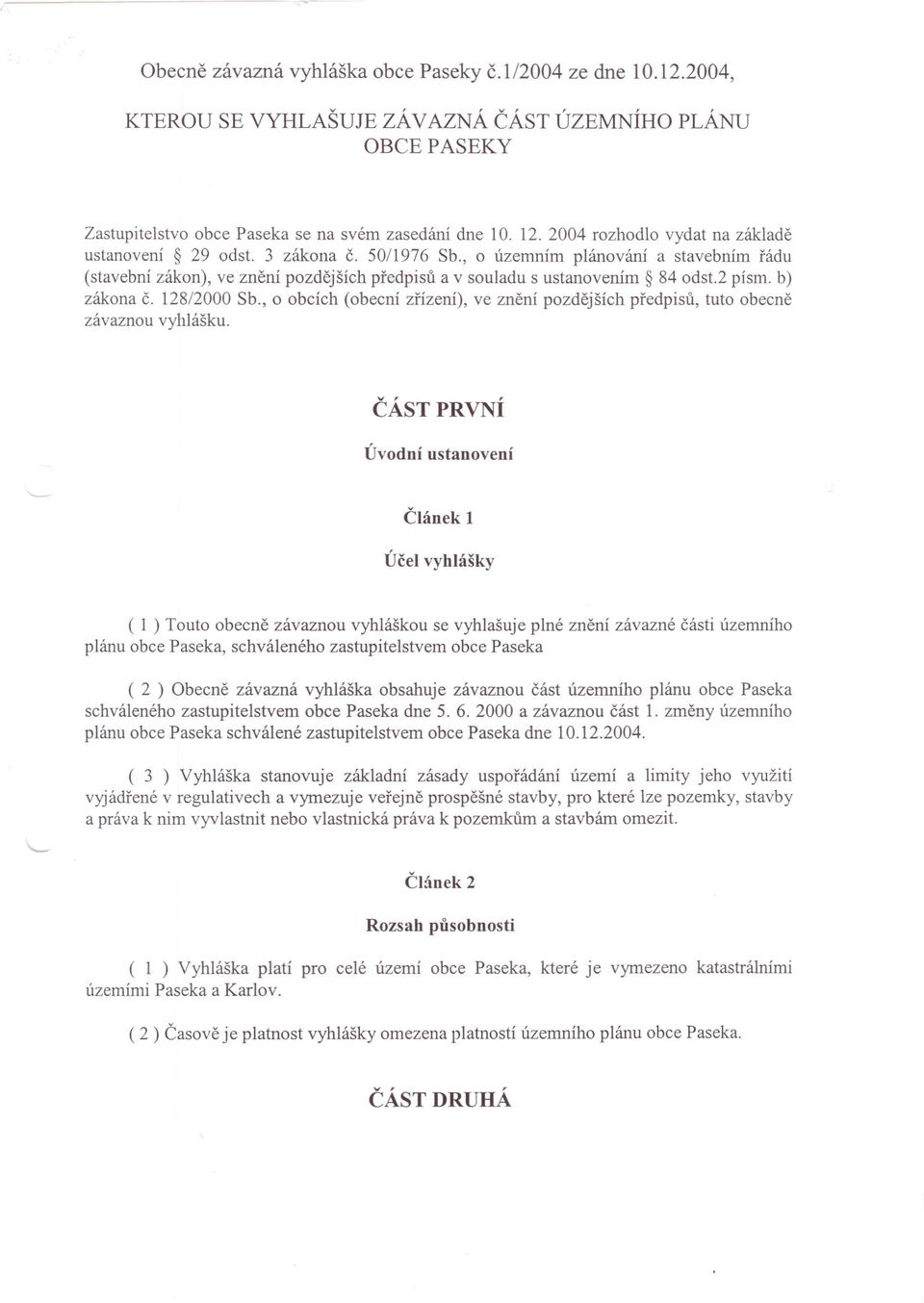 Obecně závazná vyhláška obce Paseky č.1/2004 ze dne 10.12.2004,

KTEROU SE VYHLAŠUJE ZÁVAZNÁ ČÁST ÚZEMNÍHO PLÁNU OBCE PASEKY

Zastupitelstvo obce Paseka se na svém zasedání dne 10. 12. 2004 rozhodlo vydat na základě ustanovení § 29 odst. 3 zákona č. 50/1976 Sb., o územním plánování a stavebním řádu (stavební zákon), ve znění pozdějších předpisů a v souladu s ustanovením § 84 odst.2 písm. b) zákona č. 128/2000 Sb., o obcích (obecní zřízení), ve znění pozdějších předpisů, tuto obecně závaznou vyhlášku.

ČÁST PRVNÍ

Úvodní ustanovení

Článek 1

Účel vyhlášky

( 1 ) Touto obecně závaznou vyhláškou se vyhlašuje plné znění závazné části územního plánu obce Paseka, schváleného zastupitelstvem obce Paseka

( 2 ) Obecně závazná vyhláška obsahuje závaznou část územního plánu obce Paseka schváleného zastupitelstvem obce Paseka dne 5. 6. 2000 a závaznou část 1. změny územního plánu obce Paseka schválené zastupitelstvem obce Paseka dne 10.12.2004.

( 3 ) Vyhláška stanovuje základní zásady uspořádání území a limity jeho využití vyjádřené v regulativech a vymezuje veřejně prospěšné stavby, pro které lze pozemky, stavby a práva k nim vyvlastnit nebo vlastnická práva k pozemkům a stavbám omezit.

Článek 2

Rozsah působnosti

( 1 ) Vyhláška platí pro celé území obce Paseka, které je vymezeno katastrálními územími Paseka a Karlov.

( 2 ) Časově je platnost vyhlášky omezena platností územního plánu obce Paseka.

ČÁST DRUHÁ